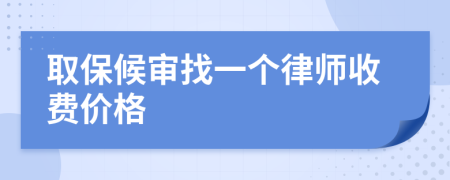 取保候审找一个律师收费价格